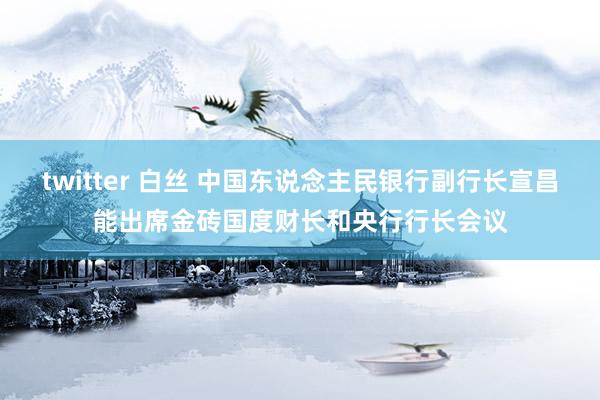 twitter 白丝 中国东说念主民银行副行长宣昌能出席金砖国度财长和央行行长会议